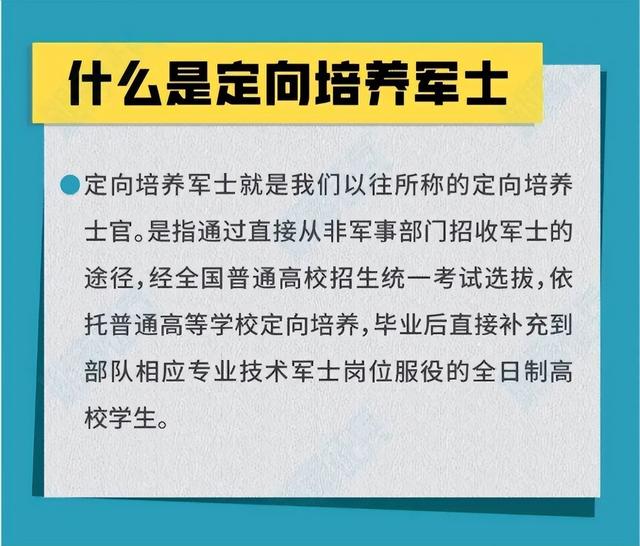 什么是定向培养军士

定向培养军士就是我们以往所称的定向培养士官。是指通过直接从非军事部门招收军士的途径，经全国普通高校招生统一考试选拔，依托普通高等学校定向培养，毕业后直接补充到部队相应专业技术军士岗位服役的全日制高校学生。